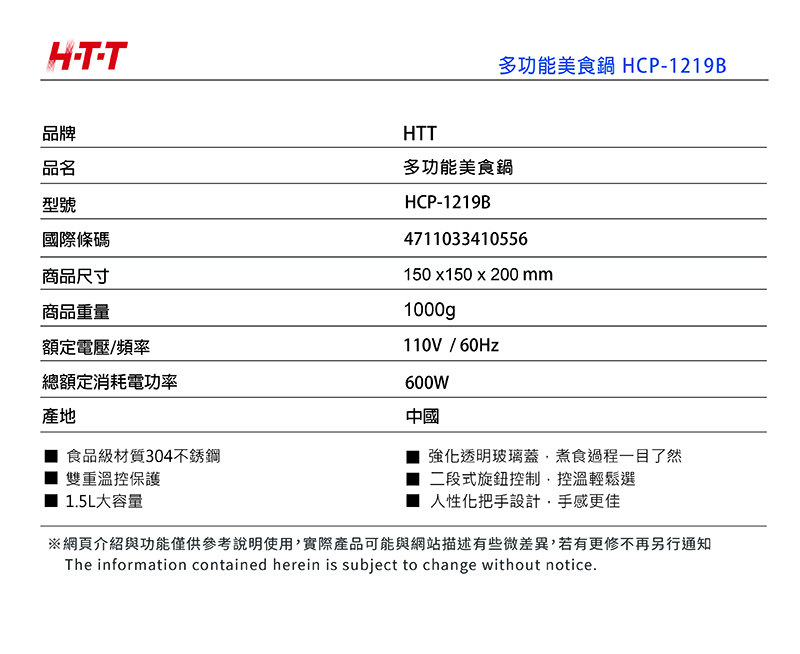 H·T·T

多功能美食鍋 HCP-1219B

| 品牌 | HTT |
|---|---|
| 品名 | 多功能美食鍋 |
| 型號 | HCP-1219B |
| 國際條碼 | 4711033410556 |
| 商品尺寸 | 150 x150 x 200 mm |
| 商品重量 | 1000g |
| 額定電壓/頻率 | 110V / 60Hz |
| 總額定消耗電功率 | 600W |
| 產地 | 中國 |

■ 食品級材質304不銹鋼
■ 雙重溫控保護
■ 1.5L大容量

■ 強化透明玻璃蓋．煮食過程一目了然
■ 二段式旋鈕控制．控溫輕鬆選
■ 人性化把手設計．手感更佳

※網頁介紹與功能僅供參考說明使用，實際產品可能與網站描述有些微差異，若有更修不再另行通知
The information contained herein is subject to change without notice.